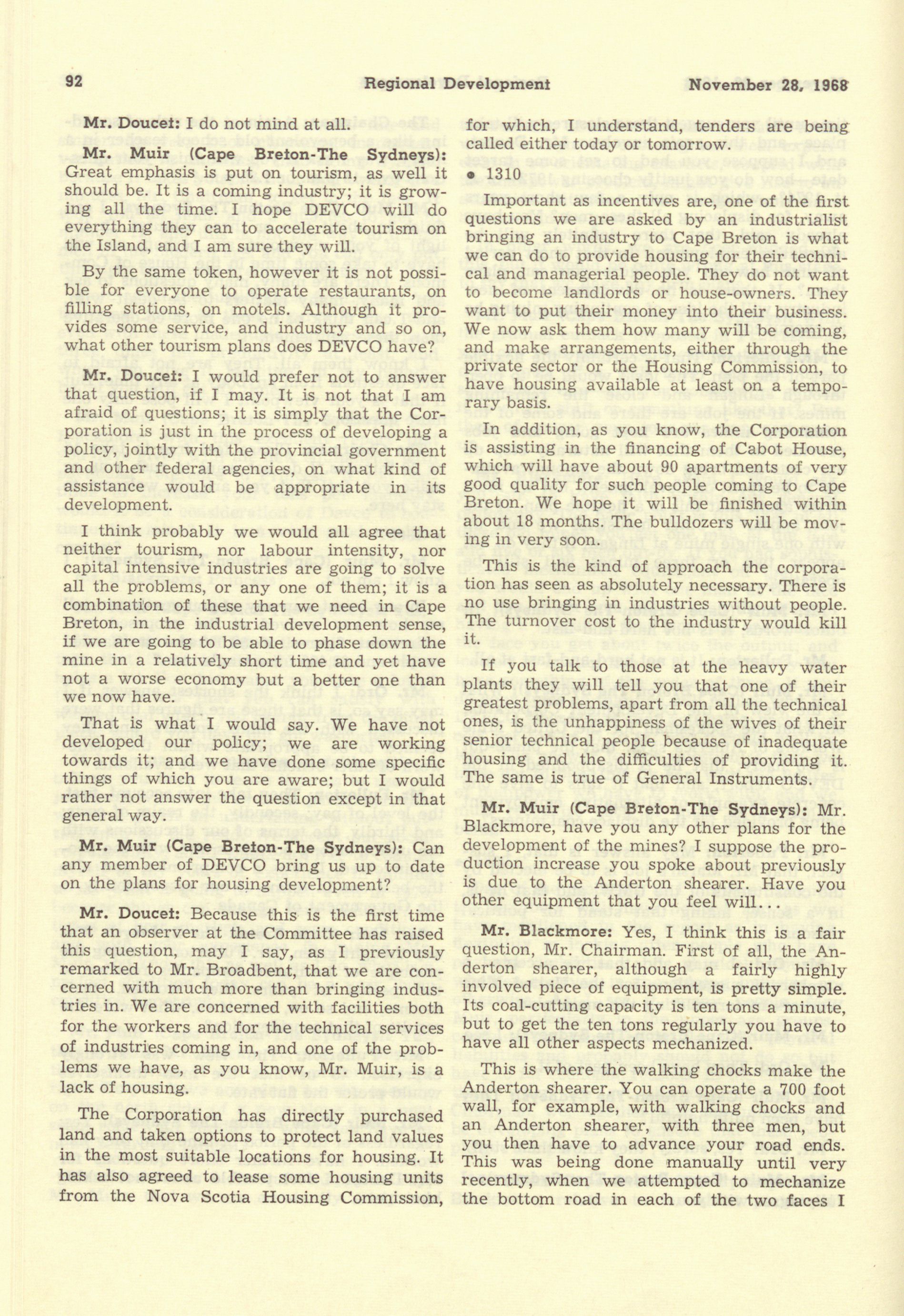 92 Regional Development November 28, 1968

Mr. Doucet: I do not mind at all.

Mr. Muir (Cape Breton-The Sydneys): Great emphasis is put on tourism, as well it should be. It is a coming industry; it is growing all the time. I hope DEVCO will do everything they can to accelerate tourism on the Island, and I am sure they will.

By the same token, however it is not possible for everyone to operate restaurants, on filling stations, on motels. Although it provides some service, and industry and so on, what other tourism plans does DEVCO have?

Mr. Doucet: I would prefer not to answer that question, if I may. It is not that I am afraid of questions; it is simply that the Corporation is just in the process of developing a policy, jointly with the provincial government and other federal agencies, on what kind of assistance would be appropriate in its development.

I think probably we would all agree that neither tourism, nor labour intensity, nor capital intensive industries are going to solve all the problems, or any one of them; it is a combination of these that we need in Cape Breton, in the industrial development sense, if we are going to be able to phase down the mine in a relatively short time and yet have not a worse economy but a better one than we now have.

That is what I would say. We have not developed our policy; we are working towards it; and we have done some specific things of which you are aware; but I would rather not answer the question except in that general way.

Mr. Muir (Cape Breton-The Sydneys): Can any member of DEVCO bring us up to date on the plans for housing development?

Mr. Doucet: Because this is the first time that an observer at the Committee has raised this question, may I say, as I previously remarked to Mr. Broadbent, that we are concerned with much more than bringing industries in. We are concerned with facilities both for the workers and for the technical services of industries coming in, and one of the problems we have, as you know, Mr. Muir, is a lack of housing.

The Corporation has directly purchased land and taken options to protect land values in the most suitable locations for housing. It has also agreed to lease some housing units from the Nova Scotia Housing Commission, for which, I understand, tenders are being called either today or tomorrow.

• 1310

Important as incentives are, one of the first questions we are asked by an industrialist bringing an industry to Cape Breton is what we can do to provide housing for their technical and managerial people. They do not want to become landlords or house-owners. They want to put their money into their business. We now ask them how many will be coming, and make arrangements, either through the private sector or the Housing Commission, to have housing available at least on a temporary basis.

In addition, as you know, the Corporation is assisting in the financing of Cabot House, which will have about 90 apartments of very good quality for such people coming to Cape Breton. We hope it will be finished within about 18 months. The bulldozers will be moving in very soon.

This is the kind of approach the corporation has seen as absolutely necessary. There is no use bringing in industries without people. The turnover cost to the industry would kill it.

If you talk to those at the heavy water plants they will tell you that one of their greatest problems, apart from all the technical ones, is the unhappiness of the wives of their senior technical people because of inadequate housing and the difficulties of providing it. The same is true of General Instruments.

Mr. Muir (Cape Breton-The Sydneys): Mr. Blackmore, have you any other plans for the development of the mines? I suppose the production increase you spoke about previously is due to the Anderton shearer. Have you other equipment that you feel will...

Mr. Blackmore: Yes, I think this is a fair question, Mr. Chairman. First of all, the Anderton shearer, although a fairly highly involved piece of equipment, is pretty simple. Its coal-cutting capacity is ten tons a minute, but to get the ten tons regularly you have to have all other aspects mechanized.

This is where the walking chocks make the Anderton shearer. You can operate a 700 foot wall, for example, with walking chocks and an Anderton shearer, with three men, but you then have to advance your road ends. This was being done manually until very recently, when we attempted to mechanize the bottom road in each of the two faces I